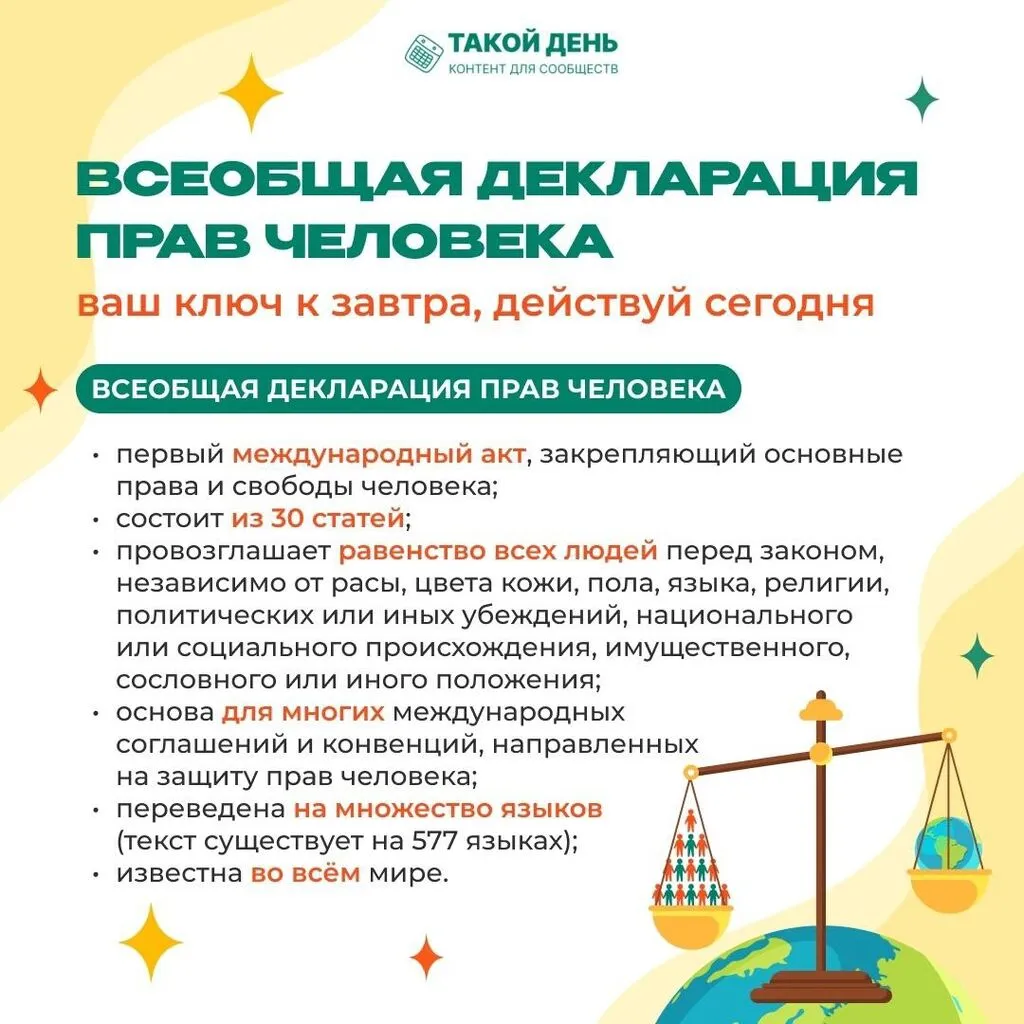 ТАКОЙ ДЕНЬ
КОНТЕНТ ДЛЯ СООБЩЕСТВ

ВСЕОБЩАЯ ДЕКЛАРАЦИЯ ПРАВ ЧЕЛОВЕКА

ваш ключ к завтра, действуй сегодня

ВСЕОБЩАЯ ДЕКЛАРАЦИЯ ПРАВ ЧЕЛОВЕКА

• первый международный акт, закрепляющий основные права и свободы человека;
• состоит из 30 статей;
• провозглашает равенство всех людей перед законом, независимо от расы, цвета кожи, пола, языка, религии, политических или иных убеждений, национального или социального происхождения, имущественного, сословного или иного положения;
• основа для многих международных соглашений и конвенций, направленных на защиту прав человека;
• переведена на множество языков (текст существует на 577 языках);
• известна во всём мире.